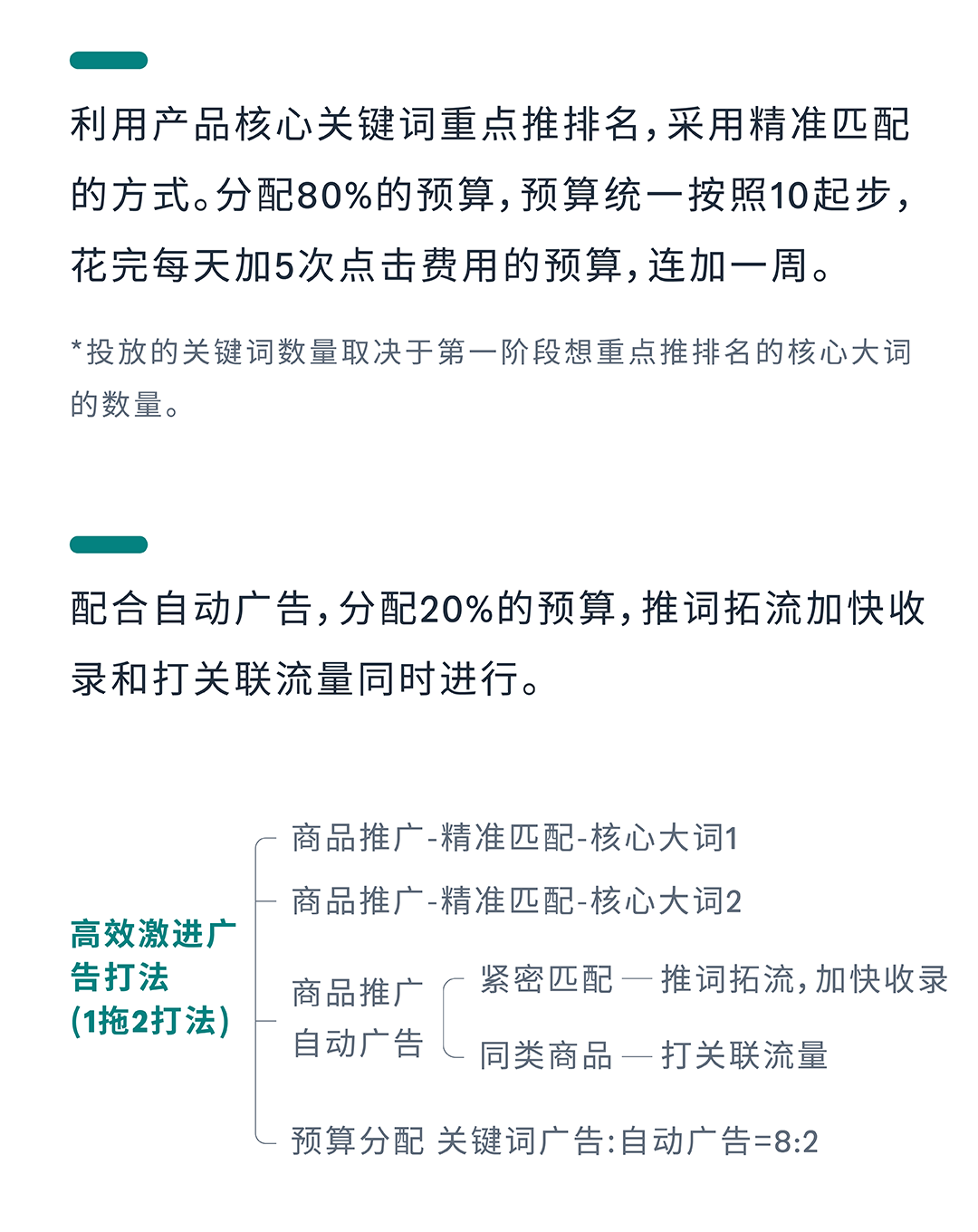 利用产品核心关键词重点推排名，采用精准匹配的方式。分配80%的预算，预算统一按照10起步，花完每天加5次点击费用的预算，连加一周。

*投放的关键词数量取决于第一阶段想重点推排名的核心大词的数量。

配合自动广告，分配20%的预算，推词拓流加快收录和打关联流量同时进行。

高效激进广告打法
(1拖2打法)

商品推广-精准匹配-核心大词1

商品推广-精准匹配-核心大词2

商品推广
自动广告

紧密匹配 — 推词拓流，加快收录

同类商品 — 打关联流量

预算分配 关键词广告:自动广告=8:2